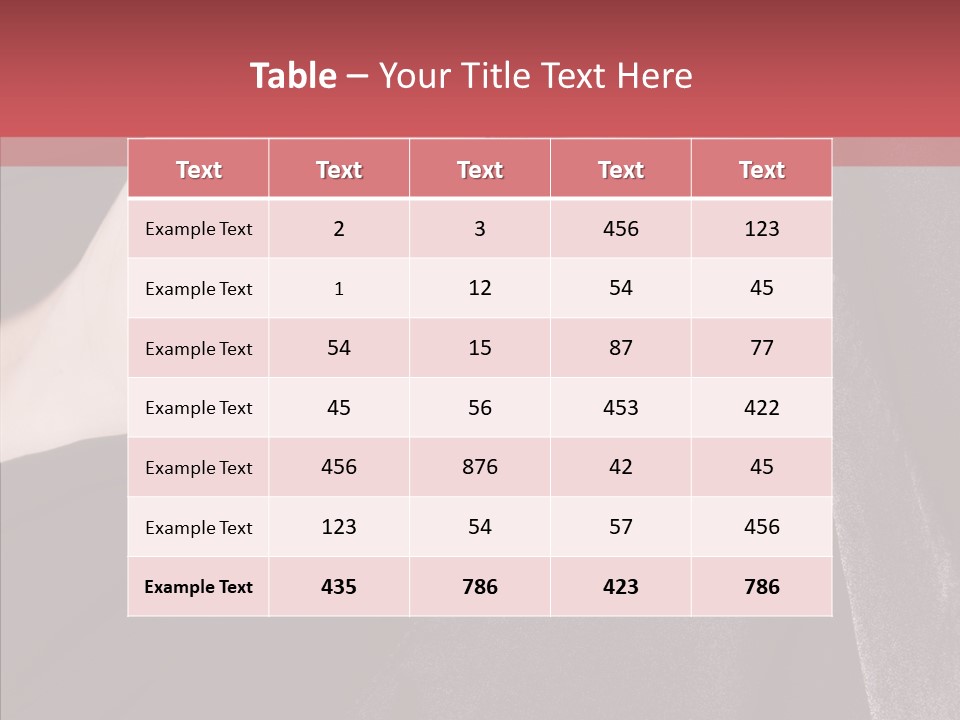 Table – Your Title Text Here

| Text | Text | Text | Text | Text |
|---|---|---|---|---|
| Example Text | 2 | 3 | 456 | 123 |
| Example Text | 1 | 12 | 54 | 45 |
| Example Text | 54 | 15 | 87 | 77 |
| Example Text | 45 | 56 | 453 | 422 |
| Example Text | 456 | 876 | 42 | 45 |
| Example Text | 123 | 54 | 57 | 456 |
| Example Text | 435 | 786 | 423 | 786 |